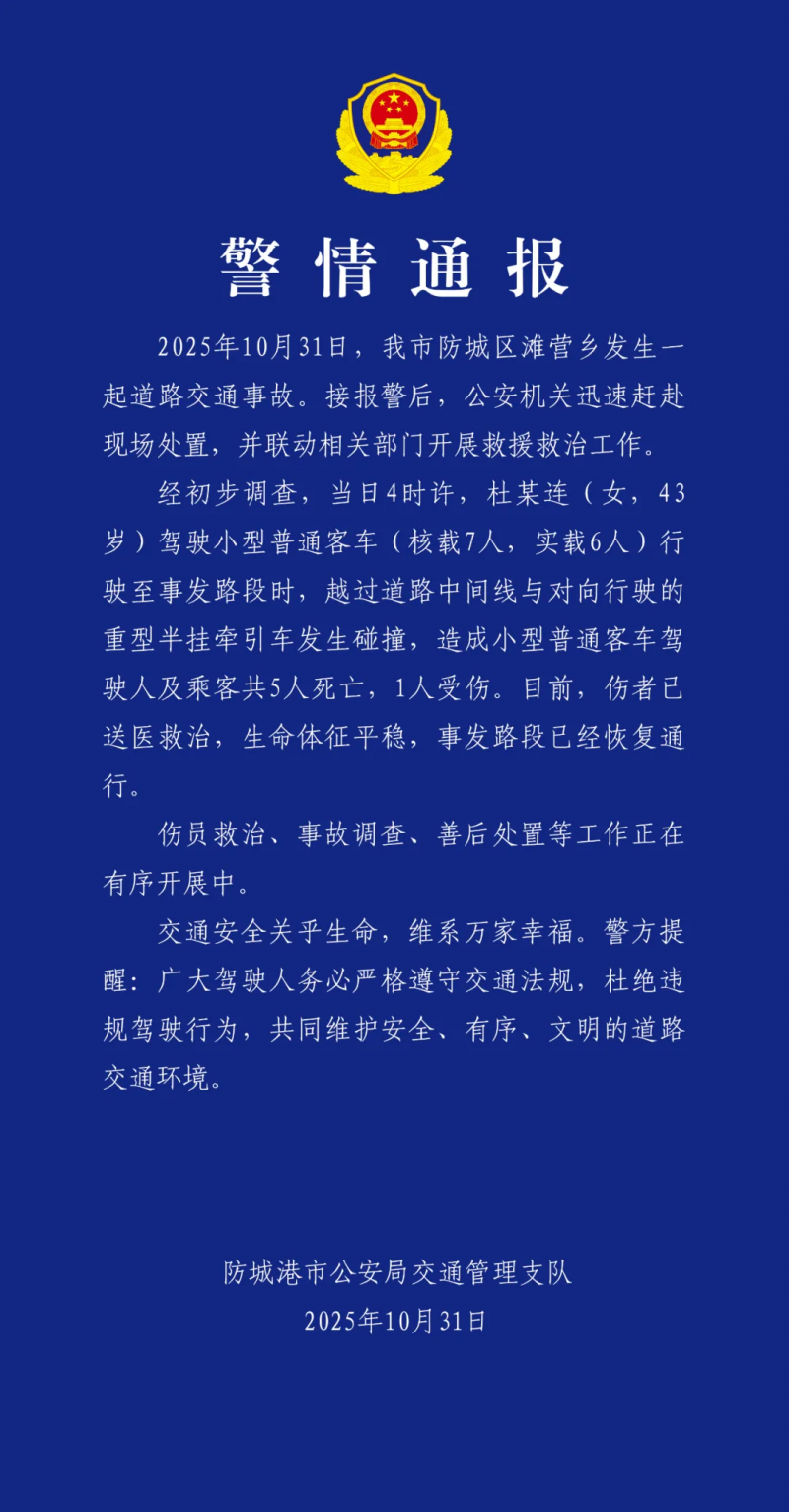 警情通报

2025年10月31日，我市防城区滩营乡发生一起道路交通事故。接报警后，公安机关迅速赶赴现场处置，并联动相关部门开展救援救治工作。

经初步调查，当日4时许，杜某连（女，43岁）驾驶小型普通客车（核载7人，实载6人）行驶至事发路段时，越过道路中间线与对向行驶的重型半挂牵引车发生碰撞，造成小型普通客车驾驶人及乘客共5人死亡，1人受伤。目前，伤者已送医救治，生命体征平稳，事发路段已经恢复通行。

伤员救治、事故调查、善后处置等工作正在有序开展中。

交通安全关乎生命，维系万家幸福。警方提醒：广大驾驶人务必严格遵守交通法规，杜绝违规驾驶行为，共同维护安全、有序、文明的道路交通环境。

防城港市公安局交通管理支队
2025年10月31日